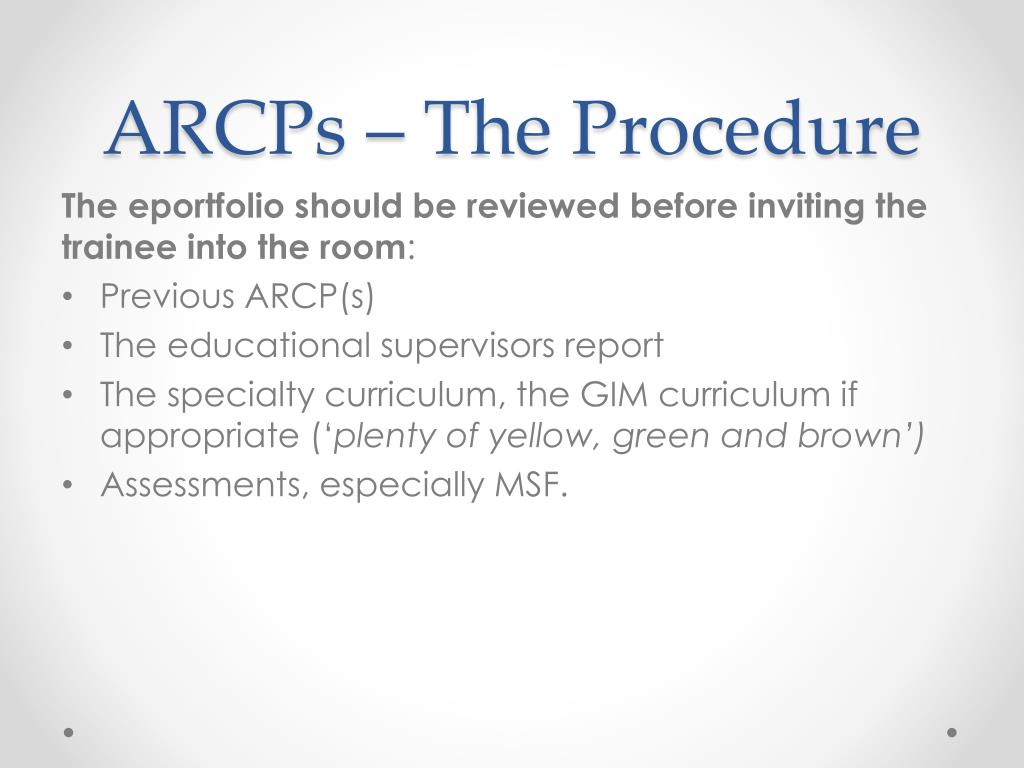 ARCPs – The Procedure

The eportfolio should be reviewed before inviting the trainee into the room:

• Previous ARCP(s)
• The educational supervisors report
• The specialty curriculum, the GIM curriculum if appropriate (‘plenty of yellow, green and brown’)
• Assessments, especially MSF.